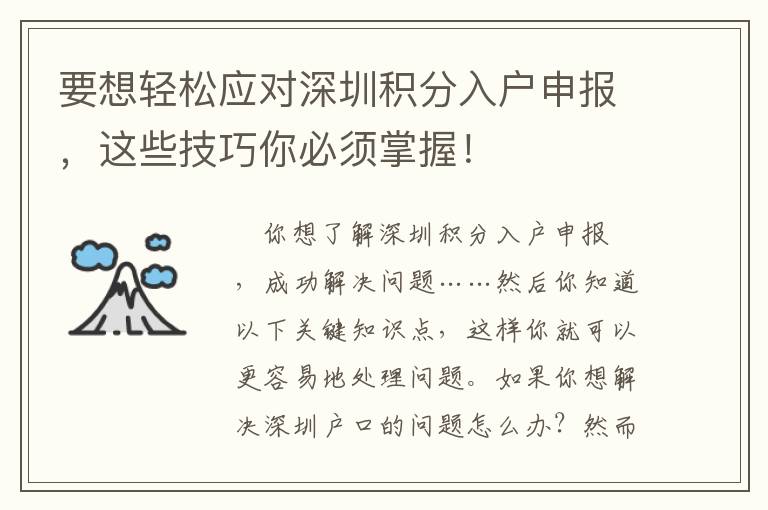 要想轻松应对深圳积分入户申报，这些技巧你必须掌握！

你想了解深圳积分入户申报，成功解决问题……然后你知道以下关键知识点，这样你就可以更容易地处理问题。如果你想解决深圳户口的问题怎么办？然而